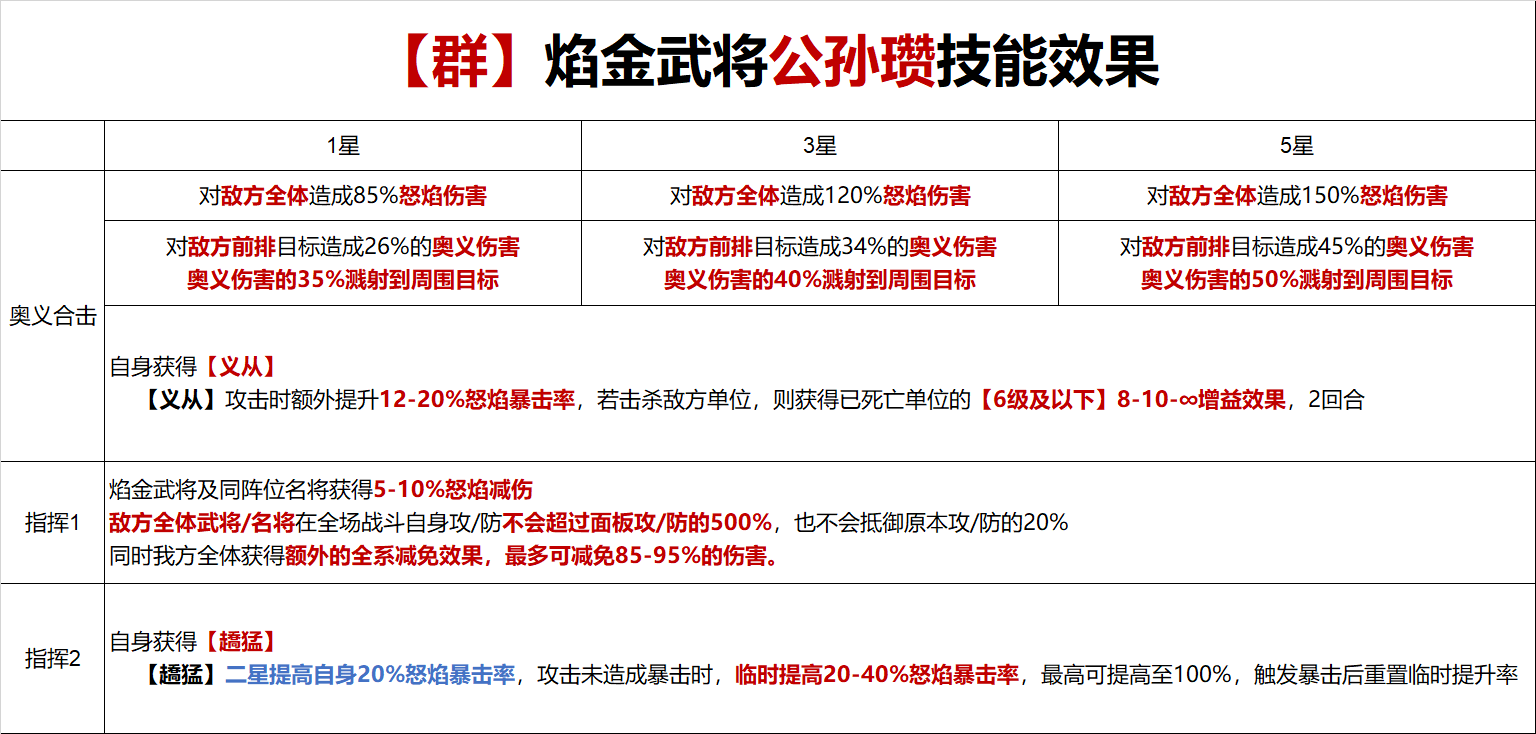 【群】焰金武将公孙瓒技能效果

| | 1星 | 3星 | 5星 |
|---|---|---|---|
| 奥义合击 | 对敌方全体造成85%怒焰伤害 | 对敌方全体造成120%怒焰伤害 | 对敌方全体造成150%怒焰伤害 |
| | 对敌方前排目标造成26%的奥义伤害 奥义伤害的35%溅射到周围目标 | 对敌方前排目标造成34%的奥义伤害 奥义伤害的40%溅射到周围目标 | 对敌方前排目标造成45%的奥义伤害 奥义伤害的50%溅射到周围目标 |
| | 自身获得【义从】 【义从】攻击时额外提升12-20%怒焰暴击率，若击杀敌方单位，则获得已死亡单位的【6级及以下】8-10-∞增益效果，2回合 | | |
| 指挥1 | 焰金武将及同阵位名将获得5-10%怒焰减伤 敌方全体武将/名将在全场战斗自身攻/防不会超过面板攻/防的500%，也不会抵御原本攻/防的20% 同时我方全体获得额外的全系减免效果，最多可减免85-95%的伤害。 | | |
| 指挥2 | 自身获得【趫猛】 【趫猛】二星提高自身20%怒焰暴击率，攻击未造成暴击时，临时提高20-40%怒焰暴击率，最高可提高至100%，触发暴击后重置临时提升率 | | |